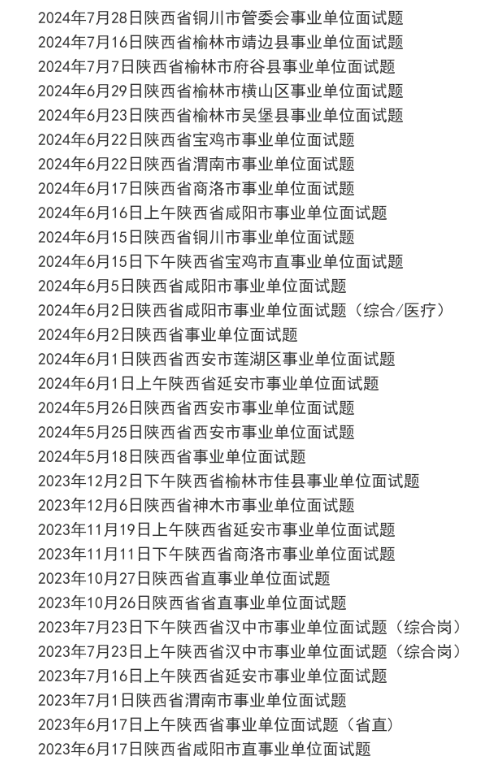 2024年7月28日陕西省铜川市管委会事业单位面试题
2024年7月16日陕西省榆林市靖边县事业单位面试题
2024年7月7日陕西省榆林市府谷县事业单位面试题
2024年6月29日陕西省榆林市横山区事业单位面试题
2024年6月23日陕西省榆林市吴堡县事业单位面试题
2024年6月22日陕西省宝鸡市事业单位面试题
2024年6月22日陕西省渭南市事业单位面试题
2024年6月17日陕西省商洛市事业单位面试题
2024年6月16日上午陕西省咸阳市事业单位面试题
2024年6月15日陕西省铜川市事业单位面试题
2024年6月15日下午陕西省宝鸡市直事业单位面试题
2024年6月5日陕西省咸阳市事业单位面试题
2024年6月2日陕西省咸阳市事业单位面试题（综合/医疗）
2024年6月2日陕西省事业单位面试题
2024年6月1日陕西省西安市莲湖区事业单位面试题
2024年6月1日上午陕西省延安市事业单位面试题
2024年5月26日陕西省西安市事业单位面试题
2024年5月25日陕西省西安市事业单位面试题
2024年5月18日陕西省事业单位面试题
2023年12月2日下午陕西省榆林市佳县事业单位面试题
2023年12月6日陕西省神木市事业单位面试题
2023年11月19日上午陕西省延安市事业单位面试题
2023年11月11日下午陕西省商洛市事业单位面试题
2023年10月27日陕西省直事业单位面试题
2023年10月26日陕西省省直事业单位面试题
2023年7月23日下午陕西省汉中市事业单位面试题（综合岗）
2023年7月23日上午陕西省汉中市事业单位面试题（综合岗）
2023年7月16日上午陕西省延安市事业单位面试题
2023年7月1日陕西省渭南市事业单位面试题
2023年6月17日上午陕西省事业单位面试题（省直）
2023年6月17日陕西省咸阳市直事业单位面试题